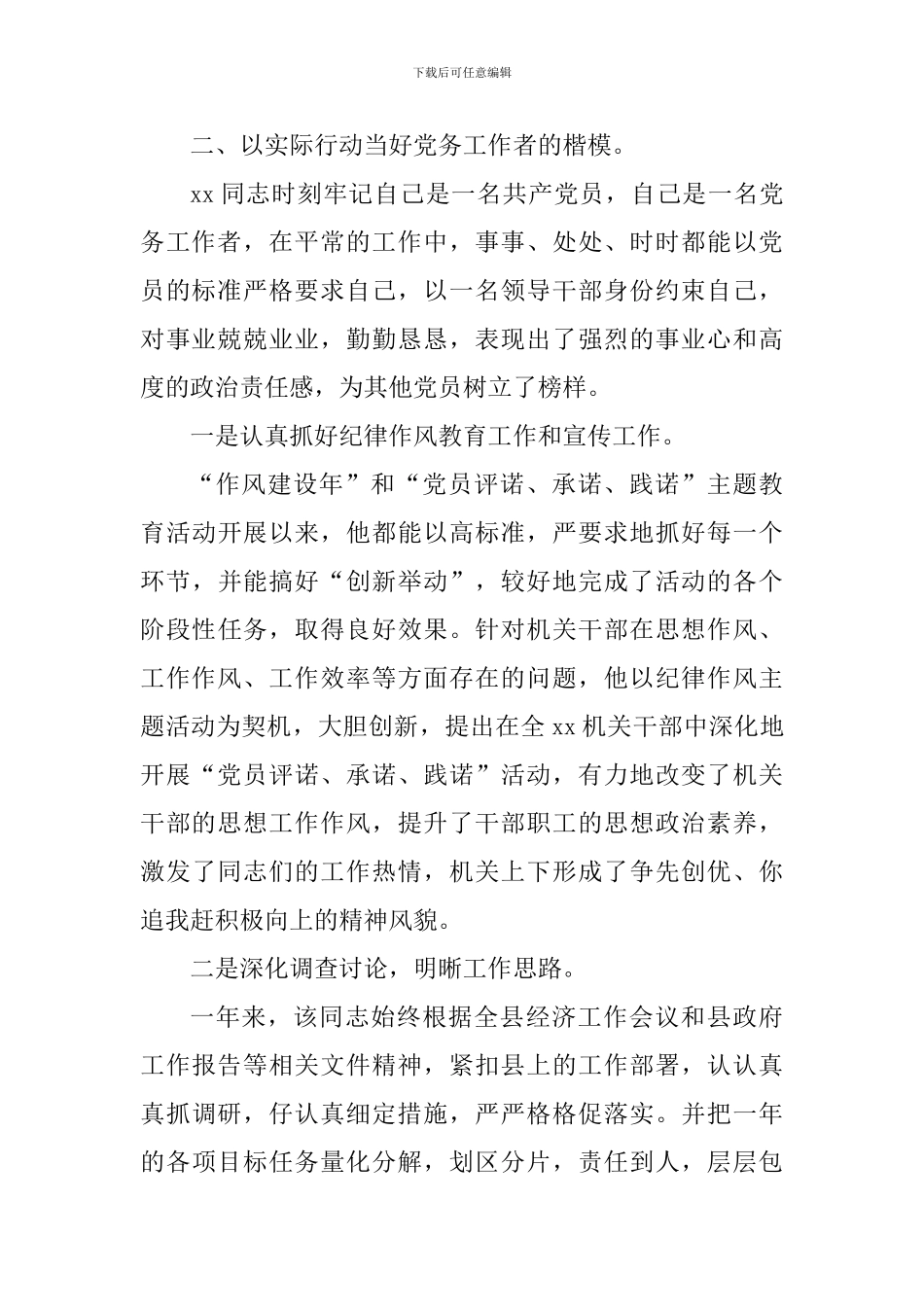 下载后可任意编辑

二、以实际行动当好党务工作者的楷模。

xx 同志时刻牢记自己是一名共产党员，自己是一名党务工作者，在平常的工作中，事事、处处、时时都能以党员的标准严格要求自己，以一名领导干部身份约束自己，对事业兢兢业业，勤勤恳恳，表现出了强烈的事业心和高度的政治责任感，为其他党员树立了榜样。

一是认真抓好纪律作风教育工作和宣传工作。

“作风建设年”和“党员评诺、承诺、践诺”主题教育活动开展以来，他都能以高标准，严要求地抓好每一个环节，并能搞好“创新举动”，较好地完成了活动的各个阶段性任务，取得良好效果。针对机关干部在思想作风、工作作风、工作效率等方面存在的问题，他以纪律作风主题活动为契机，大胆创新，提出在全 xx 机关干部中深化地开展“党员评诺、承诺、践诺”活动，有力地改变了机关干部的思想工作作风，提升了干部职工的思想政治素养，激发了同志们的工作热情，机关上下形成了争先创优、你追我赶积极向上的精神风貌。

二是深化调查讨论，明晰工作思路。

一年来，该同志始终根据全县经济工作会议和县政府工作报告等相关文件精神，紧扣县上的工作部署，认认真真抓调研，仔认真细定措施，严严格格促落实。并把一年的各项目标任务量化分解，划区分片，责任到人，层层包